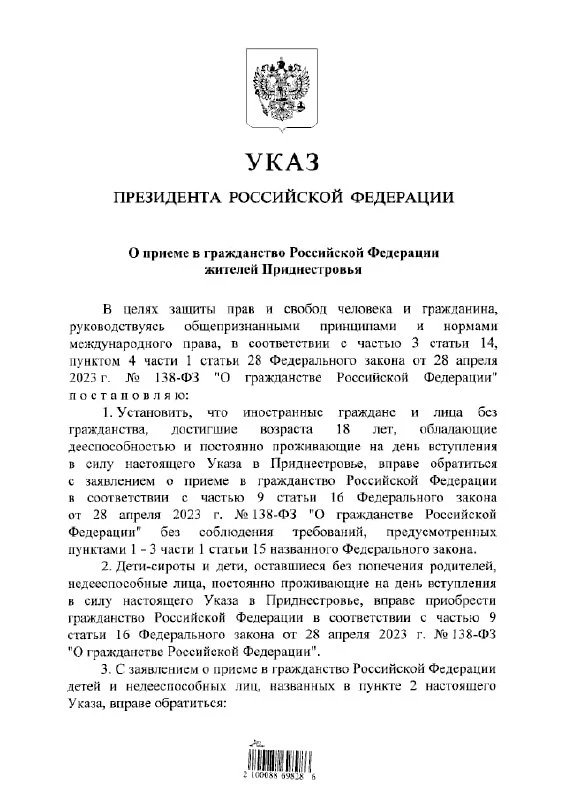 УКАЗ

ПРЕЗИДЕНТА РОССИЙСКОЙ ФЕДЕРАЦИИ

О приеме в гражданство Российской Федерации жителей Приднестровья

В целях защиты прав и свобод человека и гражданина, руководствуясь общепризнанными принципами и нормами международного права, в соответствии с частью 3 статьи 14, пунктом 4 части 1 статьи 28 Федерального закона от 28 апреля 2023 г. № 138-ФЗ "О гражданстве Российской Федерации" постановляю:

1. Установить, что иностранные граждане и лица без гражданства, достигшие возраста 18 лет, обладающие дееспособностью и постоянно проживающие на день вступления в силу настоящего Указа в Приднестровье, вправе обратиться с заявлением о приеме в гражданство Российской Федерации в соответствии с частью 9 статьи 16 Федерального закона от 28 апреля 2023 г. № 138-ФЗ "О гражданстве Российской Федерации" без соблюдения требований, предусмотренных пунктами 1 - 3 части 1 статьи 15 названного Федерального закона.

2. Дети-сироты и дети, оставшиеся без попечения родителей, недееспособные лица, постоянно проживающие на день вступления в силу настоящего Указа в Приднестровье, вправе приобрести гражданство Российской Федерации в соответствии с частью 9 статьи 16 Федерального закона от 28 апреля 2023 г. № 138-ФЗ "О гражданстве Российской Федерации".

3. С заявлением о приеме в гражданство Российской Федерации детей и недееспособных лиц, названных в пункте 2 настоящего Указа, вправе обратиться:

2 100088 69828 6